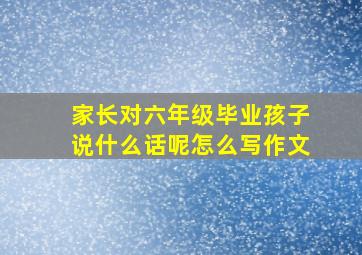 家长对六年级毕业孩子说什么话呢怎么写作文